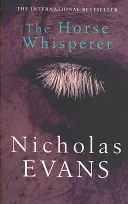 THE INTERNATIONAL BESTSELLER

The Horse Whisperer

Nicholas EVANS